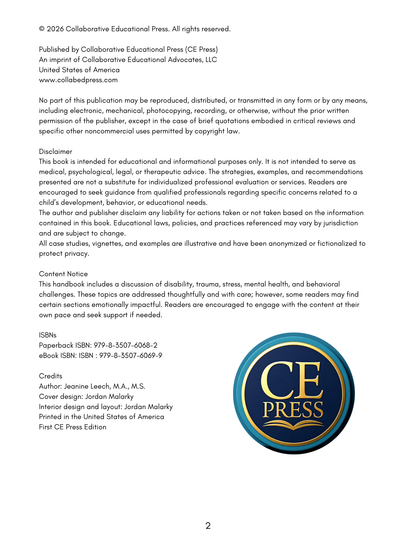 © 2026 Collaborative Educational Press. All rights reserved.

Published by Collaborative Educational Press (CE Press)
An imprint of Collaborative Educational Advocates, LLC
United States of America
www.collabedpress.com

No part of this publication may be reproduced, distributed, or transmitted in any form or by any means, including electronic, mechanical, photocopying, recording, or otherwise, without the prior written permission of the publisher, except in the case of brief quotations embodied in critical reviews and specific other noncommercial uses permitted by copyright law.

Disclaimer
This book is intended for educational and informational purposes only. It is not intended to serve as medical, psychological, legal, or therapeutic advice. The strategies, examples, and recommendations presented are not a substitute for individualized professional evaluation or services. Readers are encouraged to seek guidance from qualified professionals regarding specific concerns related to a child's development, behavior, or educational needs.
The author and publisher disclaim any liability for actions taken or not taken based on the information contained in this book. Educational laws, policies, and practices referenced may vary by jurisdiction and are subject to change.
All case studies, vignettes, and examples are illustrative and have been anonymized or fictionalized to protect privacy.

Content Notice
This handbook includes a discussion of disability, trauma, stress, mental health, and behavioral challenges. These topics are addressed thoughtfully and with care; however, some readers may find certain sections emotionally impactful. Readers are encouraged to engage with the content at their own pace and seek support if needed.

ISBNs
Paperback ISBN: 979-8-3507-6068-2
eBook ISBN: ISBN : 979-8-3507-6069-9

Credits
Author: Jeanine Leech, M.A., M.S.
Cover design: Jordan Malarky
Interior design and layout: Jordan Malarky
Printed in the United States of America
First CE Press Edition

CE
PRESS

2